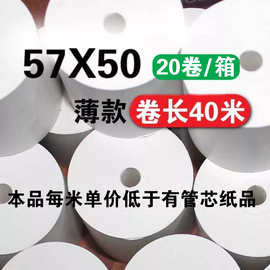 57X50 20卷/箱

薄款 卷长40米

本品每米单价低于有管芯纸品